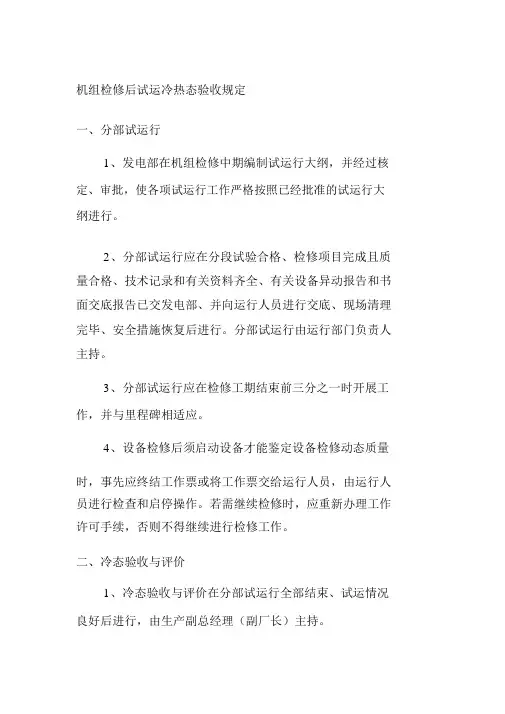 机组检修后试运冷热态验收规定

一、分部试运行

1、发电部在机组检修中期编制试运行大纲，并经过核定、审批，使各项试运行工作严格按照已经批准的试运行大纲进行。

2、分部试运行应在分段试验合格、检修项目完成且质量合格、技术记录和有关资料齐全、有关设备异动报告和书面交底报告已交发电部、并向运行人员进行交底、现场清理完毕、安全措施恢复后进行。分部试运行由运行部门负责人主持。

3、分部试运行应在检修工期结束前三分之一时开展工作，并与里程碑相适应。

4、设备检修后须启动设备才能鉴定设备检修动态质量时，事先应终结工作票或将工作票交给运行人员，由运行人员进行检查和启停操作。若需继续检修时，应重新办理工作许可手续，否则不得继续进行检修工作。

二、冷态验收与评价

1、冷态验收与评价在分部试运行全部结束、试运情况良好后进行，由生产副总经理（副厂长）主持。